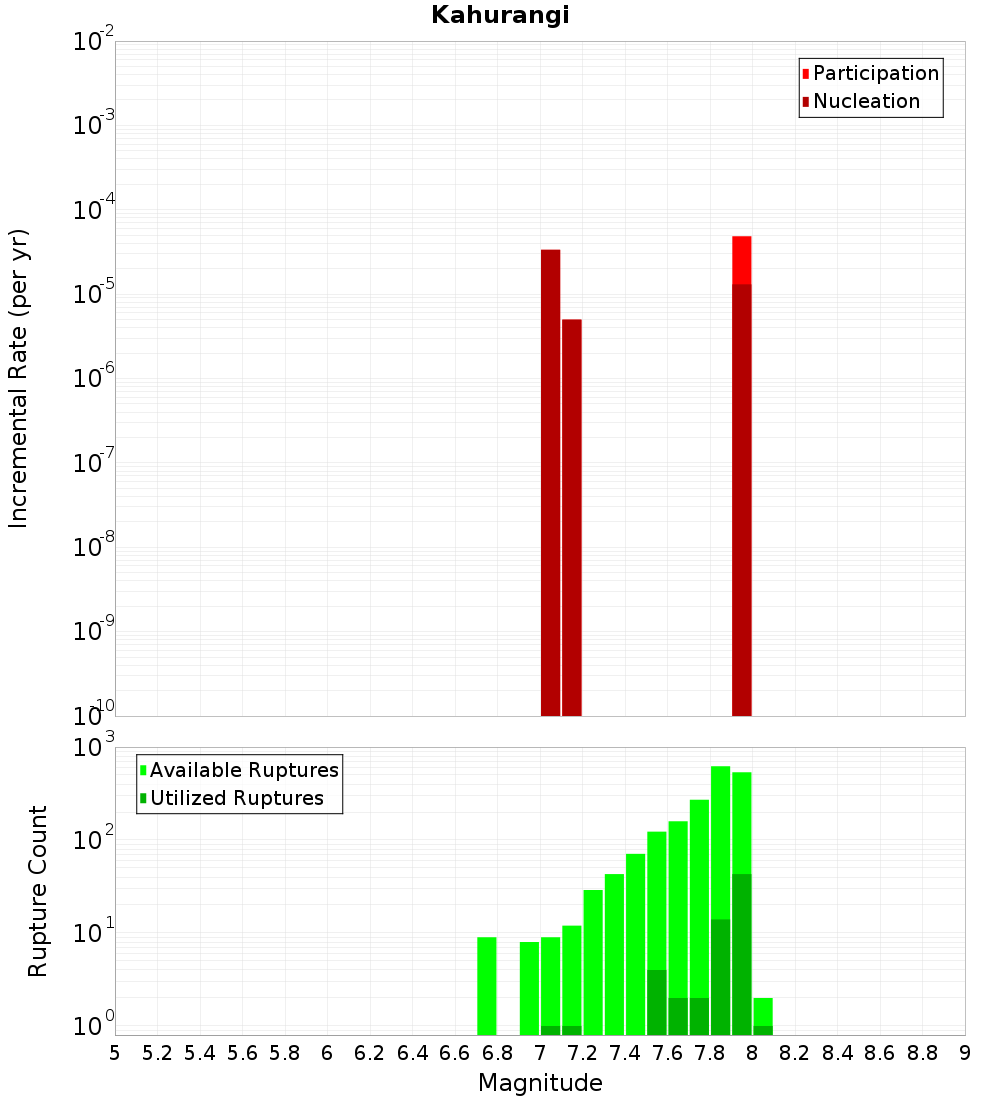 Kahurangi

Participation
Nucleation

Incremental Rate (per yr)

$10^{-2}$
$10^{-3}$
$10^{-4}$
$10^{-5}$
$10^{-6}$
$10^{-7}$
$10^{-8}$
$10^{-9}$
$10^{-10}$

Available Ruptures
Utilized Ruptures

Rupture Count

$10^{3}$
$10^{2}$
$10^{1}$
$10^{0}$

5 5.2 5.4 5.6 5.8 6 6.2 6.4 6.6 6.8 7 7.2 7.4 7.6 7.8 8 8.2 8.4 8.6 8.8 9

Magnitude